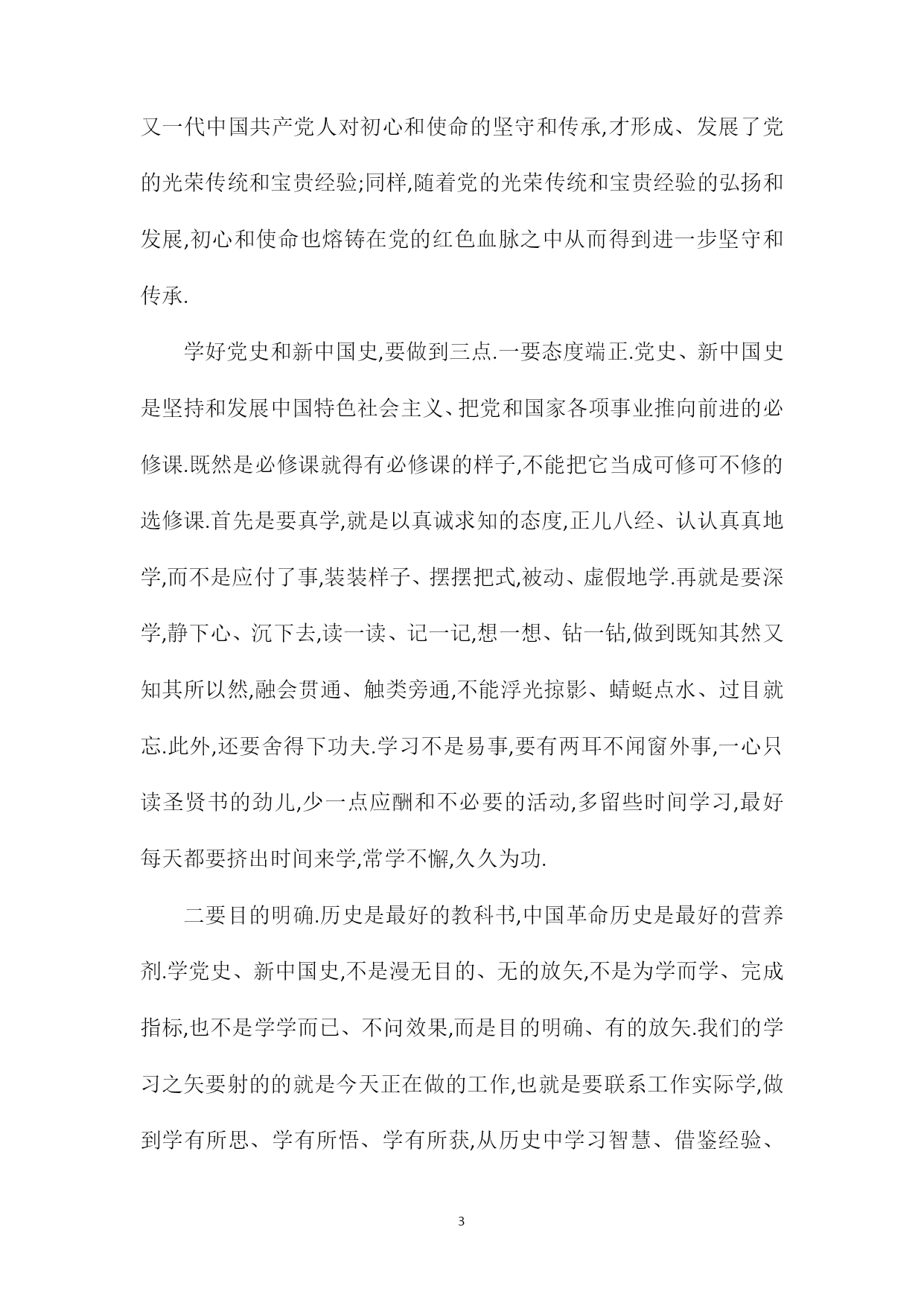 又一代中国共产党人对初心和使命的坚守和传承,才形成、发展了党的光荣传统和宝贵经验;同样,随着党的光荣传统和宝贵经验的弘扬和发展,初心和使命也熔铸在党的红色血脉之中从而得到进一步坚守和传承.

学好党史和新中国史,要做到三点.一要态度端正.党史、新中国史是坚持和发展中国特色社会主义、把党和国家各项事业推向前进的必修课.既然是必修课就得有必修课的样子,不能把它当成可修可不修的选修课.首先是要真学,就是以真诚求知的态度,正儿八经、认认真真地学,而不是应付了事,装装样子、摆摆把式,被动、虚假地学.再就是要深学,静下心、沉下去,读一读、记一记,想一想、钻一钻,做到既知其然又知其所以然,融会贯通、触类旁通,不能浮光掠影、蜻蜓点水、过目就忘.此外,还要舍得下功夫.学习不是易事,要有两耳不闻窗外事,一心只读圣贤书的劲儿,少一点应酬和不必要的活动,多留些时间学习,最好每天都要挤出时间来学,常学不懈,久久为功.

二要目的明确.历史是最好的教科书,中国革命历史是最好的营养剂.学党史、新中国史,不是漫无目的、无的放矢,不是为学而学、完成指标,也不是学学而已、不问效果,而是目的明确、有的放矢.我们的学习之矢要射的的就是今天正在做的工作,也就是要联系工作实际学,做到学有所思、学有所悟、学有所获,从历史中学习智慧、借鉴经验、

3